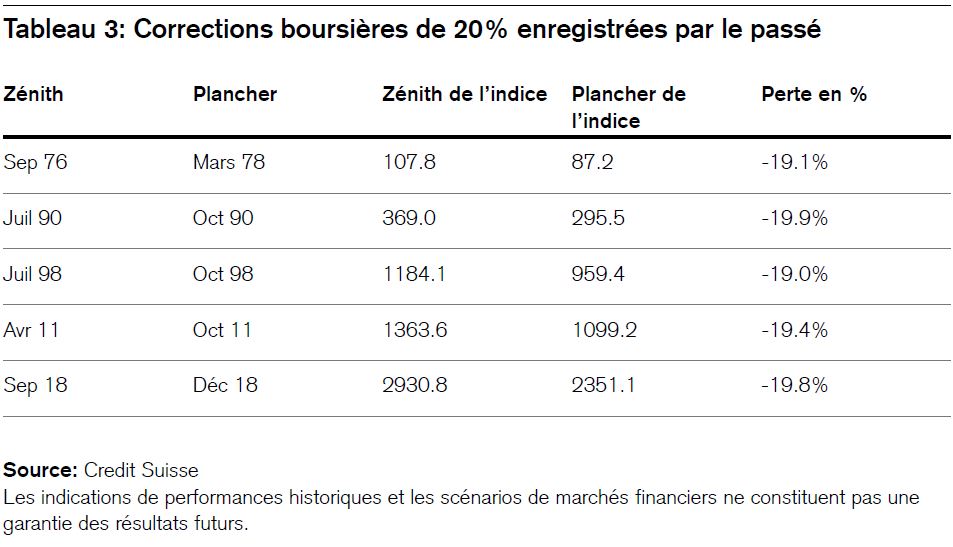 Tableau 3: Corrections boursières de 20% enregistrées par le passé

| Zénith | Plancher | Zénith de l'indice | Plancher de l'indice | Perte en % |
|---|---|---|---|---|
| Sep 76 | Mars 78 | 107.8 | 87.2 | -19.1% |
| Juil 90 | Oct 90 | 369.0 | 295.5 | -19.9% |
| Juil 98 | Oct 98 | 1184.1 | 959.4 | -19.0% |
| Avr 11 | Oct 11 | 1363.6 | 1099.2 | -19.4% |
| Sep 18 | Déc 18 | 2930.8 | 2351.1 | -19.8% |

Source: Credit Suisse
Les indications de performances historiques et les scénarios de marchés financiers ne constituent pas une garantie des résultats futurs.